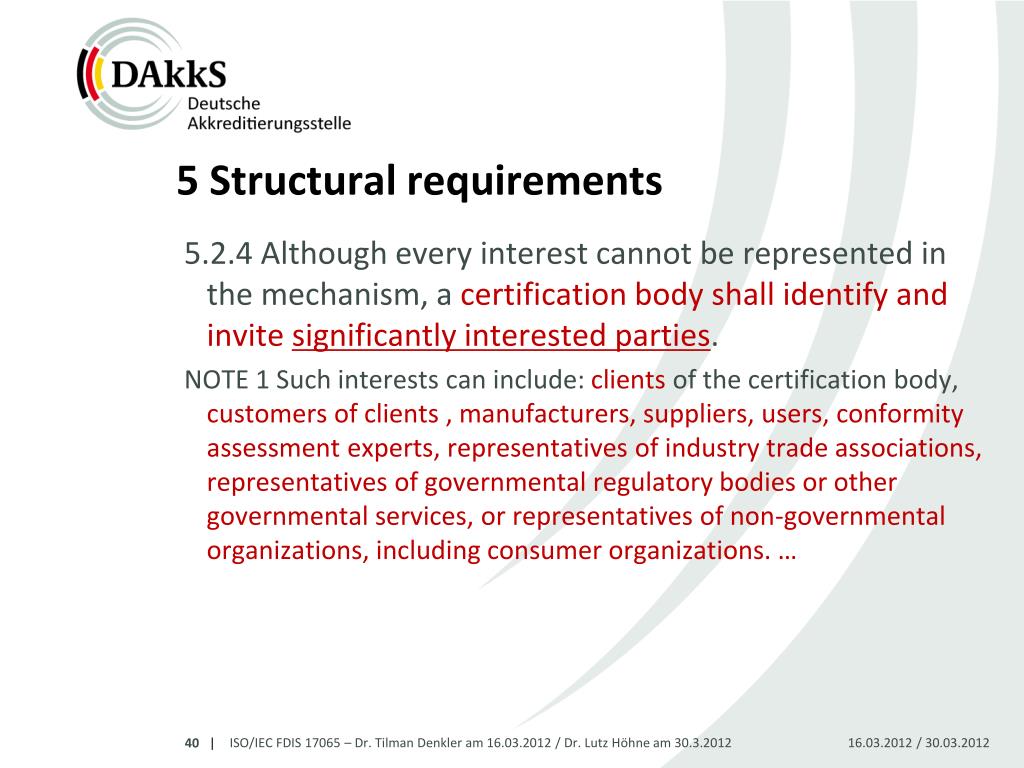 DAkkS
Deutsche
Akkreditierungsstelle

5 Structural requirements

5.2.4 Although every interest cannot be represented in the mechanism, a certification body shall identify and invite significantly interested parties.

NOTE 1 Such interests can include: clients of the certification body, customers of clients , manufacturers, suppliers, users, conformity assessment experts, representatives of industry trade associations, representatives of governmental regulatory bodies or other governmental services, or representatives of non-governmental organizations, including consumer organizations. …

40 | ISO/IEC FDIS 17065 – Dr. Tilman Denkler am 16.03.2012 / Dr. Lutz Höhne am 30.3.2012 16.03.2012 / 30.03.2012